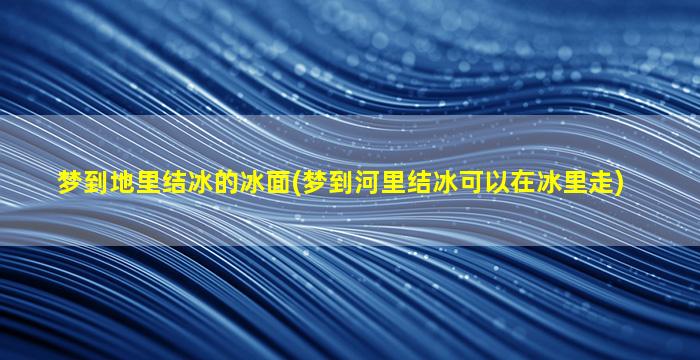 梦到地里结冰的冰面(梦到河里结冰可以在冰里走)